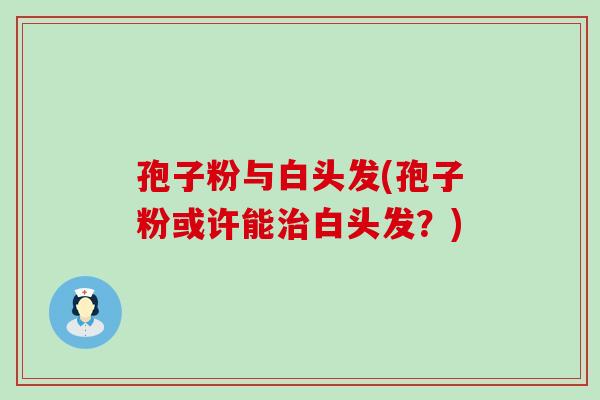 孢子粉与白头发(孢子粉或许能治白头发？)